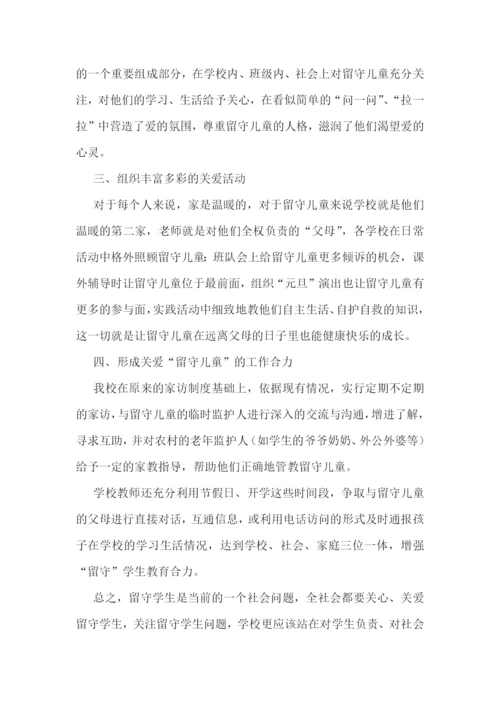 的一个重要组成部分，在学校内、班级内、社会上对留守儿童充分关注，对他们的学习、生活给予关心，在看似简单的“问一问”、“拉一拉”中营造了爱的氛围，尊重留守儿童的人格，滋润了他们渴望爱的心灵。

三、组织丰富多彩的关爱活动

对于每个人来说，家是温暖的，对于留守儿童来说学校就是他们温暖的第二家，老师就是对他们全权负责的“父母”，各学校在日常活动中格外照顾留守儿童：班队会上给留守儿童更多倾诉的机会，课外辅导时让留守儿童位于最前面，组织“元旦”演出也让留守儿童有更多的参与面，实践活动中细致地教他们自主生活、自护自救的知识，这一切就是让留守儿童在远离父母的日子里也能健康快乐的成长。

四、形成关爱“留守儿童”的工作合力

我校在原来的家访制度基础上，依据现有情况，实行定期不定期的家访，与留守儿童的临时监护人进行深入的交流与沟通，增进了解，寻求互助，并对农村的老年监护人（如学生的爷爷奶奶、外公外婆等）给予一定的家教指导，帮助他们正确地管教留守儿童。

学校教师还充分利用节假日、开学这些时间段，争取与留守儿童的父母进行直接对话，互通信息，或利用电话访问的形式及时通报孩子在学校的学习生活情况，达到学校、社会、家庭三位一体，增强“留守”学生教育合力。

总之，留守学生是当前的一个社会问题，全社会都要关心、关爱留守学生，关注留守学生问题，学校更应该站在对学生负责、对社会